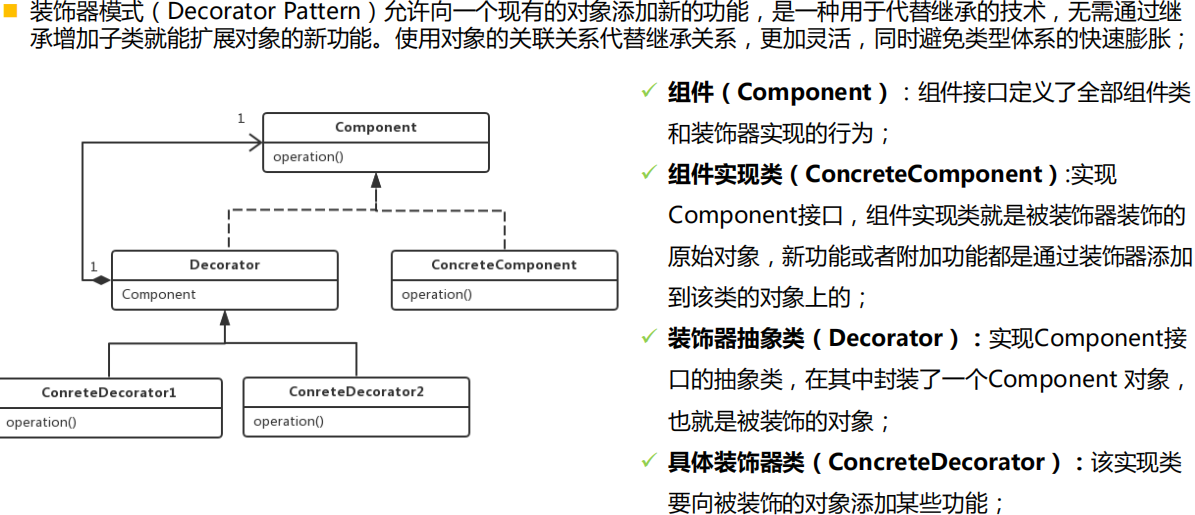 装饰器模式（Decorator Pattern）允许向一个现有的对象添加新的功能，是一种用于代替继承的技术，无需通过继承增加子类就能扩展对象的新功能。使用对象的关联关系代替继承关系，更加灵活，同时避免类型体系的快速膨胀；

1
Component
operation()

1
Decorator
Component

ConcreteComponent
operation()

ConreteDecorator1
operation()

ConreteDecorator2
operation()

✓ 组件（Component）：组件接口定义了全部组件类和装饰器实现的行为；

✓ 组件实现类（ConcreteComponent）:实现Component接口，组件实现类就是被装饰器装饰的原始对象，新功能或者附加功能都是通过装饰器添加到该类的对象上的；

✓ 装饰器抽象类（Decorator）：实现Component接口的抽象类，在其中封装了一个Component 对象，也就是被装饰的对象；

✓ 具体装饰器类（ConcreteDecorator）：该实现类要向被装饰的对象添加某些功能；